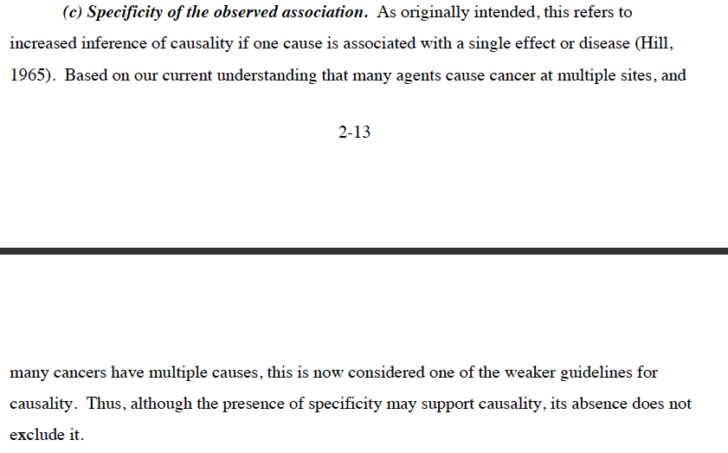 (c) Specificity of the observed association. As originally intended, this refers to increased inference of causality if one cause is associated with a single effect or disease (Hill, 1965). Based on our current understanding that many agents cause cancer at multiple sites, and

2-13

many cancers have multiple causes, this is now considered one of the weaker guidelines for causality. Thus, although the presence of specificity may support causality, its absence does not exclude it.